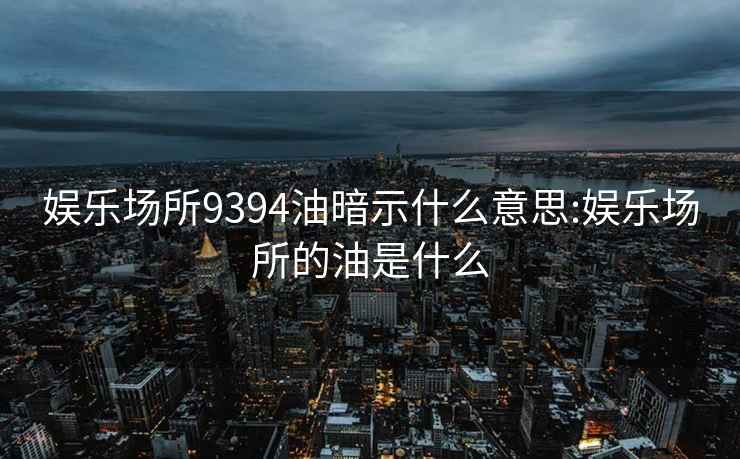 娱乐场所9394油暗示什么意思:娱乐场所的油是什么